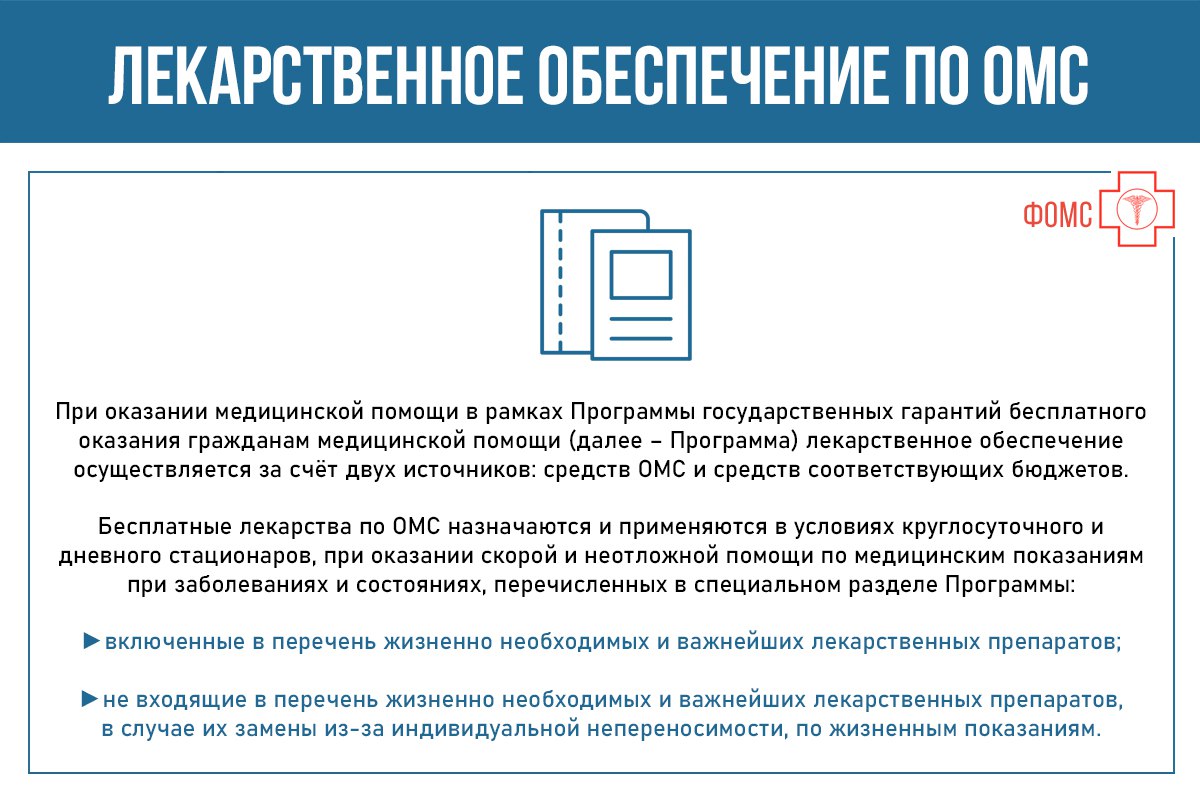 ЛЕКАРСТВЕННОЕ ОБЕСПЕЧЕНИЕ ПО ОМС

ФОМС

При оказании медицинской помощи в рамках Программы государственных гарантий бесплатного оказания гражданам медицинской помощи (далее – Программа) лекарственное обеспечение осуществляется за счёт двух источников: средств ОМС и средств соответствующих бюджетов.

Бесплатные лекарства по ОМС назначаются и применяются в условиях круглосуточного и дневного стационаров, при оказании скорой и неотложной помощи по медицинским показаниям при заболеваниях и состояниях, перечисленных в специальном разделе Программы:

►включенные в перечень жизненно необходимых и важнейших лекарственных препаратов;

►не входящие в перечень жизненно необходимых и важнейших лекарственных препаратов, в случае их замены из-за индивидуальной непереносимости, по жизненным показаниям.